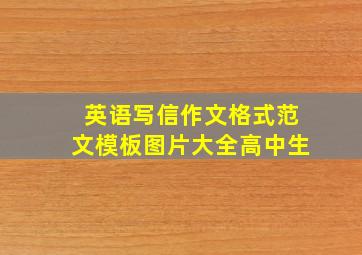 英语写信作文格式范文模板图片大全高中生